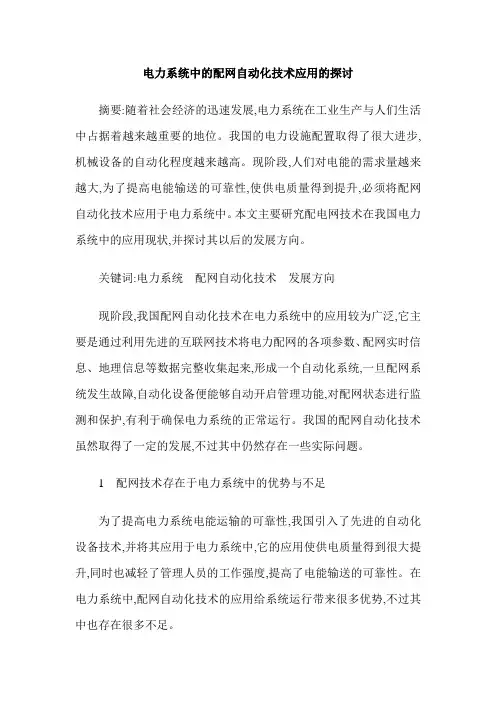 电力系统中的配网自动化技术应用的探讨

摘要:随着社会经济的迅速发展,电力系统在工业生产与人们生活中占据着越来越重要的地位。我国的电力设施配置取得了很大进步,机械设备的自动化程度越来越高。现阶段,人们对电能的需求量越来越大,为了提高电能输送的可靠性,使供电质量得到提升,必须将配网自动化技术应用于电力系统中。本文主要研究配电网技术在我国电力系统中的应用现状,并探讨其以后的发展方向。

关键词:电力系统　配网自动化技术　发展方向

现阶段,我国配网自动化技术在电力系统中的应用较为广泛,它主要是通过利用先进的互联网技术将电力配网的各项参数、配网实时信息、地理信息等数据完整收集起来,形成一个自动化系统,一旦配网系统发生故障,自动化设备便能够自动开启管理功能,对配网状态进行监测和保护,有利于确保电力系统的正常运行。我国的配网自动化技术虽然取得了一定的发展,不过其中仍然存在一些实际问题。

1　配网技术存在于电力系统中的优势与不足

为了提高电力系统电能运输的可靠性,我国引入了先进的自动化设备技术,并将其应用于电力系统中,它的应用使供电质量得到很大提升,同时也减轻了管理人员的工作强度,提高了电能输送的可靠性。在电力系统中,配网自动化技术的应用给系统运行带来很多优势,不过其中也存在很多不足。